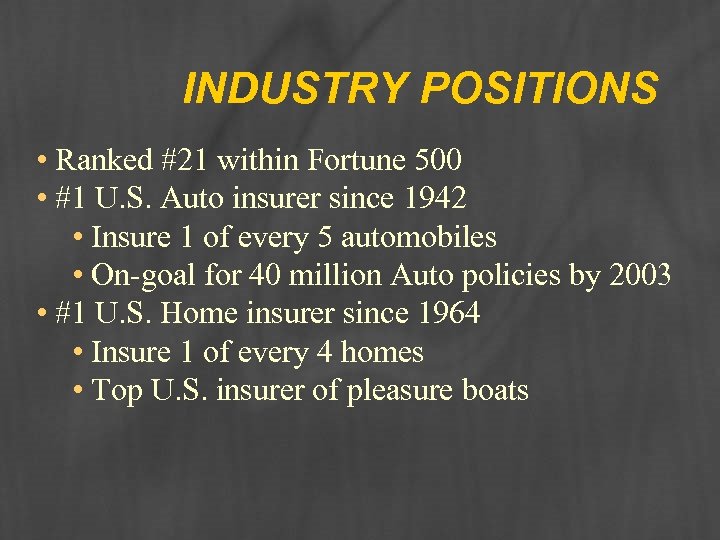 INDUSTRY POSITIONS

• Ranked #21 within Fortune 500
• #1 U.S. Auto insurer since 1942
• Insure 1 of every 5 automobiles
• On-goal for 40 million Auto policies by 2003
• #1 U.S. Home insurer since 1964
• Insure 1 of every 4 homes
• Top U.S. insurer of pleasure boats